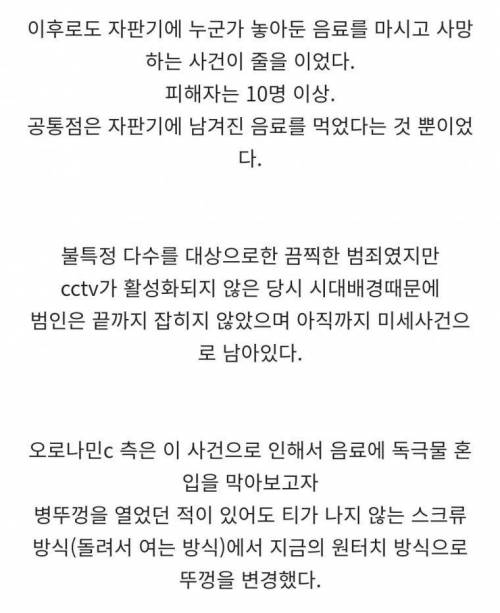 이후로도 자판기에 누군가 놓아둔 음료를 마시고 사망하는 사건이 줄을 이었다.
피해자는 10명 이상.
공통점은 자판기에 남겨진 음료를 먹었다는 것 뿐이었다.

불특정 다수를 대상으로한 끔찍한 범죄였지만
cctv가 활성화되지 않은 당시 시대배경때문에
범인은 끝까지 잡히지 않았으며 아직까지 미세사건으로 남아있다.

오로나민c 측은 이 사건으로 인해서 음료에 독극물 혼입을 막아보고자
병뚜껑을 열었던 적이 있어도 티가 나지 않는 스크류 방식(돌려서 여는 방식)에서 지금의 원터치 방식으로 뚜껑을 변경했다.